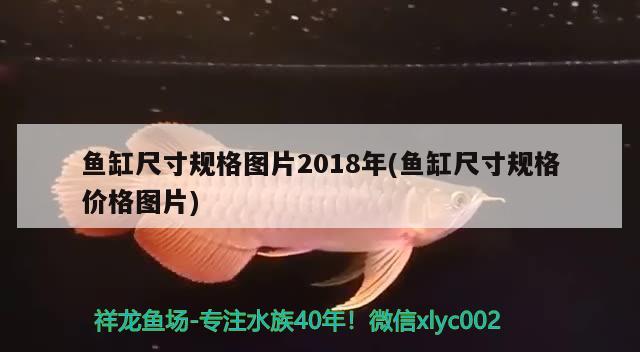 鱼缸尺寸规格图片2018年(鱼缸尺寸规格价格图片)

祥龙鱼场-专注水族40年！微信xlyc002